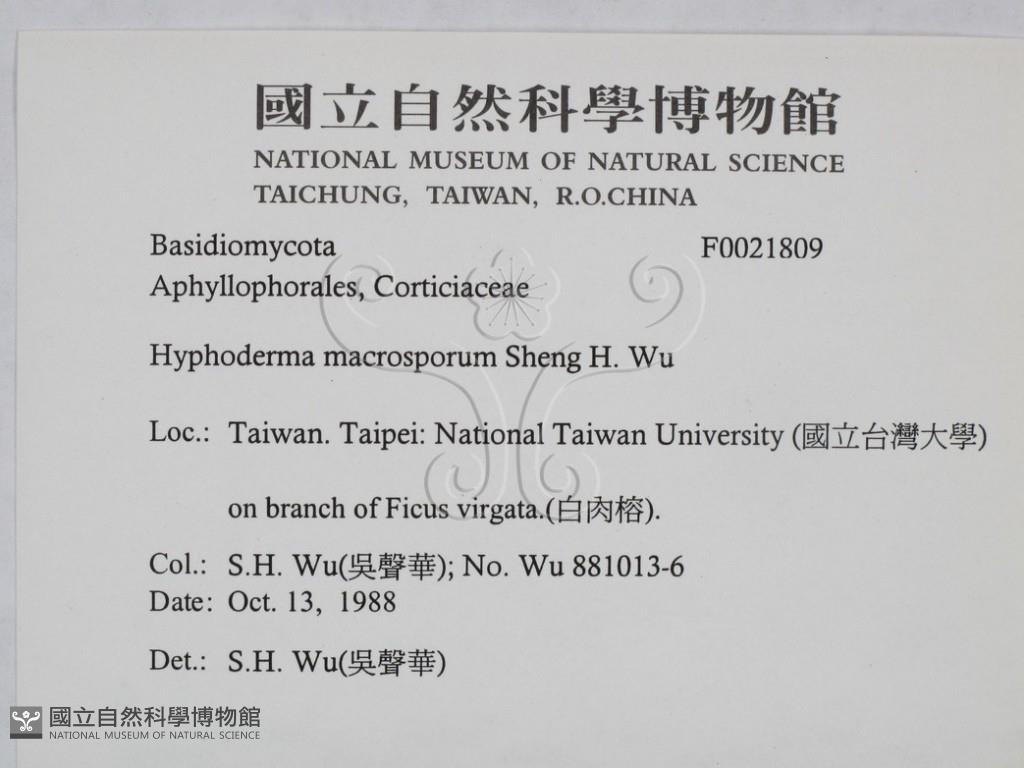 國立自然科學博物館
NATIONAL MUSEUM OF NATURAL SCIENCE
TAICHUNG, TAIWAN, R.O.CHINA

Basidiomycota
F0021809
Aphyllophorales, Corticiaceae

Hyphoderma macrosporum Sheng H. Wu

Loc.: Taiwan. Taipei: National Taiwan University (國立台灣大學)

on branch of Ficus virgata.(白肉榕).

Col.: S.H. Wu(吳聲華); No. Wu 881013-6
Date: Oct. 13, 1988

Det.: S.H. Wu(吳聲華)

國立自然科學博物館
NATIONAL MUSEUM OF NATURAL SCIENCE